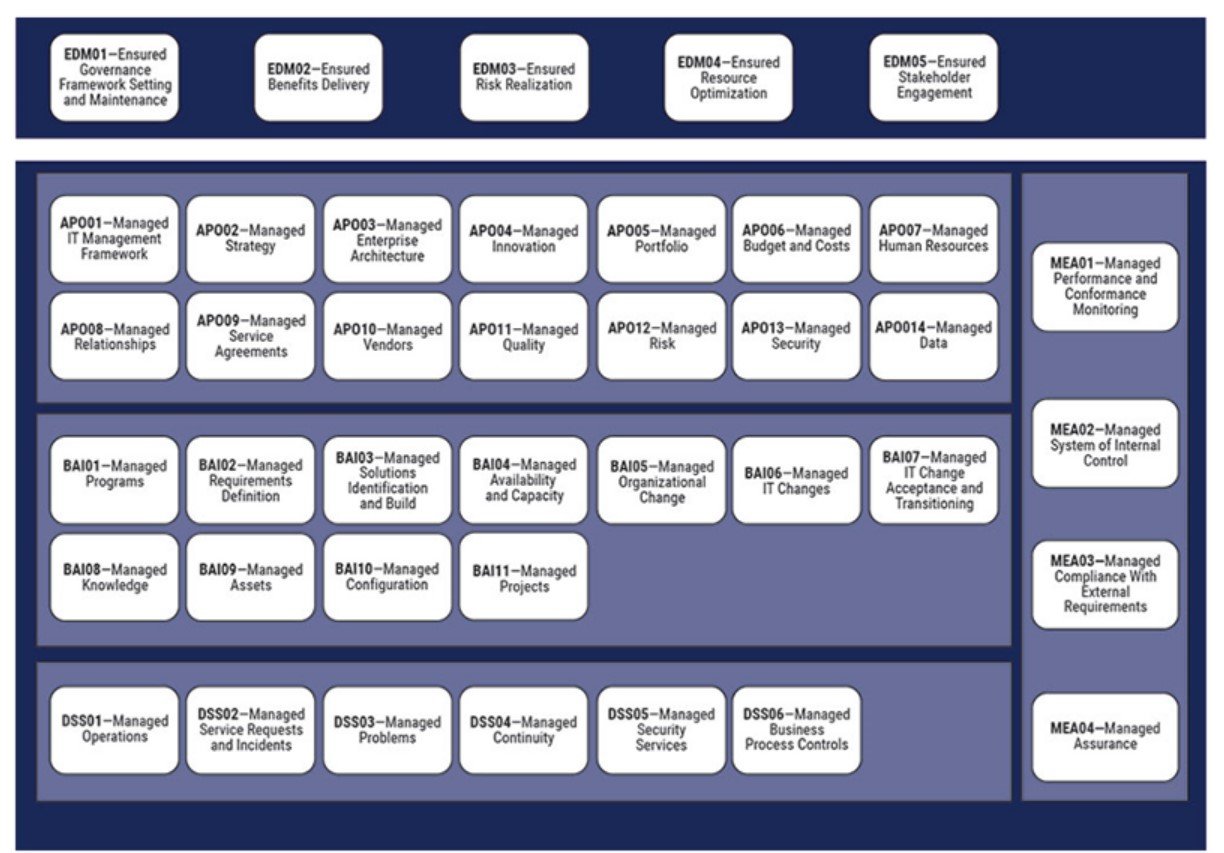 EDM01—Ensured Governance Framework Setting and Maintenance

EDM02—Ensured Benefits Delivery

EDM03—Ensured Risk Realization

EDM04—Ensured Resource Optimization

EDM05—Ensured Stakeholder Engagement

APO01—Managed IT Management Framework

APO02—Managed Strategy

APO03—Managed Enterprise Architecture

APO04—Managed Innovation

APO05—Managed Portfolio

APO06—Managed Budget and Costs

APO07—Managed Human Resources

APO08—Managed Relationships

APO09—Managed Service Agreements

APO10—Managed Vendors

APO11—Managed Quality

APO12—Managed Risk

APO13—Managed Security

APO014—Managed Data

BAI01—Managed Programs

BAI02—Managed Requirements Definition

BAI03—Managed Solutions Identification and Build

BAI04—Managed Availability and Capacity

BAI05—Managed Organizational Change

BAI06—Managed IT Changes

BAI07—Managed IT Change Acceptance and Transitioning

BAI08—Managed Knowledge

BAI09—Managed Assets

BAI10—Managed Configuration

BAI11—Managed Projects

DSS01—Managed Operations

DSS02—Managed Service Requests and Incidents

DSS03—Managed Problems

DSS04—Managed Continuity

DSS05—Managed Security Services

DSS06—Managed Business Process Controls

MEA01—Managed Performance and Conformance Monitoring

MEA02—Managed System of Internal Control

MEA03—Managed Compliance With External Requirements

MEA04—Managed Assurance